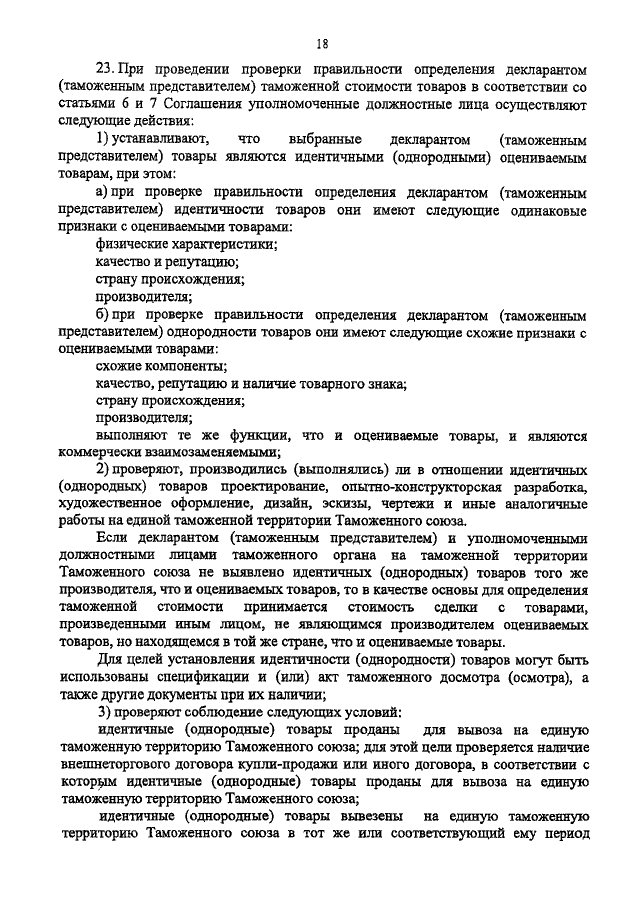 18

23. При проведении проверки правильности определения декларантом (таможенным представителем) таможенной стоимости товаров в соответствии со статьями 6 и 7 Соглашения уполномоченные должностные лица осуществляют следующие действия:

1) устанавливают, что выбранные декларантом (таможенным представителем) товары являются идентичными (однородными) оцениваемым товарам, при этом:

а) при проверке правильности определения декларантом (таможенным представителем) идентичности товаров они имеют следующие одинаковые признаки с оцениваемыми товарами:

физические характеристики;

качество и репутацию;

страну происхождения;

производителя;

б) при проверке правильности определения декларантом (таможенным представителем) однородности товаров они имеют следующие схожие признаки с оцениваемыми товарами:

схожие компоненты;

качество, репутацию и наличие товарного знака;

страну происхождения;

производителя;

выполняют те же функции, что и оцениваемые товары, и являются коммерчески взаимозаменяемыми;

2) проверяют, производились (выполнялись) ли в отношении идентичных (однородных) товаров проектирование, опытно-конструкторская разработка, художественное оформление, дизайн, эскизы, чертежи и иные аналогичные работы на единой таможенной территории Таможенного союза.

Если декларантом (таможенным представителем) и уполномоченными должностными лицами таможенного органа на таможенной территории Таможенного союза не выявлено идентичных (однородных) товаров того же производителя, что и оцениваемых товаров, то в качестве основы для определения таможенной стоимости принимается стоимость сделки с товарами, произведенными иным лицом, не являющимся производителем оцениваемых товаров, но находящемся в той же стране, что и оцениваемые товары.

Для целей установления идентичности (однородности) товаров могут быть использованы спецификации и (или) акт таможенного досмотра (осмотра), а также другие документы при их наличии;

3) проверяют соблюдение следующих условий:

идентичные (однородные) товары проданы для вывоза на единую таможенную территорию Таможенного союза; для этой цели проверяется наличие внешнеторгового договора купли-продажи или иного договора, в соответствии с которым идентичные (однородные) товары проданы для вывоза на единую таможенную территорию Таможенного союза;

идентичные (однородные) товары вывезены на единую таможенную территорию Таможенного союза в тот же или соответствующий ему период